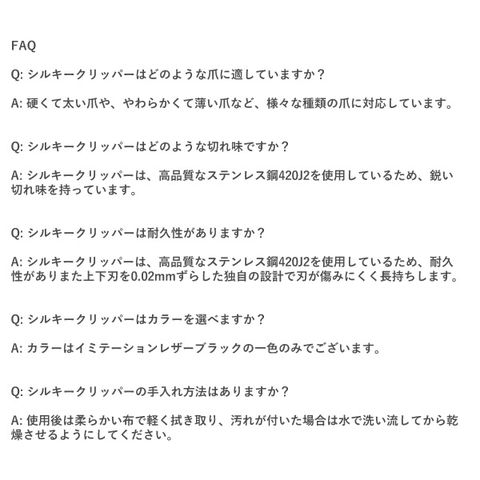 FAQ

Q: シルキークリッパーはどのような爪に適していますか？

A: 硬くて太い爪や、やわらかくて薄い爪など、様々な種類の爪に対応しています。

Q: シルキークリッパーはどのような切れ味ですか？

A: シルキークリッパーは、高品質なステンレス鋼420J2を使用しているため、鋭い切れ味を持っています。

Q: シルキークリッパーは耐久性がありますか？

A: シルキークリッパーは、高品質なステンレス鋼420J2を使用しているため、耐久性がありまた上下刃を0.02mmずらした独自の設計で刃が傷みにくく長持ちします。

Q: シルキークリッパーはカラーを選べますか？

A: カラーはイミテーションレザーブラックの一色のみでございます。

Q: シルキークリッパーの手入れ方法はありますか？

A: 使用後は柔らかい布で軽く拭き取り、汚れが付いた場合は水で洗い流してから乾燥させるようにしてください。